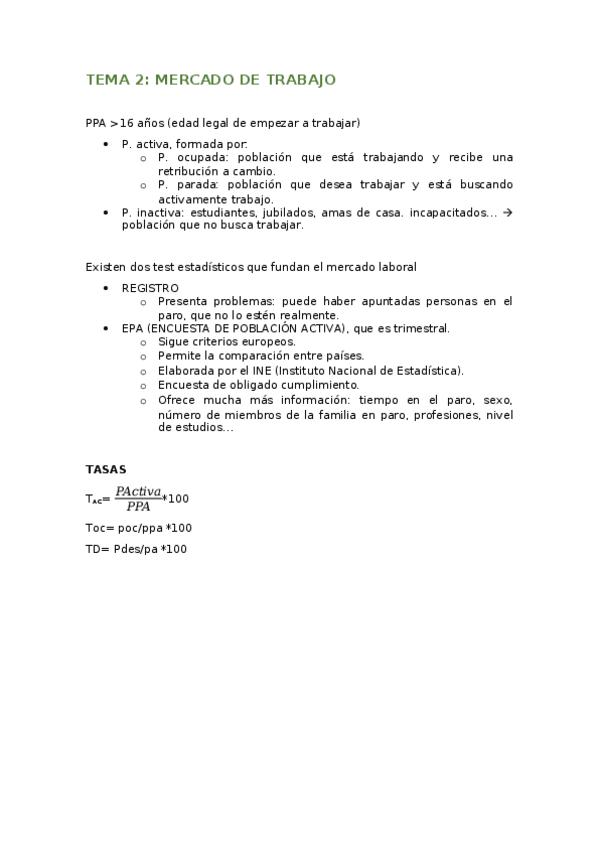 TEMA 2: MERCADO DE TRABAJO

PPA >16 años (edad legal de empezar a trabajar)

- P. activa, formada por:
  - P. ocupada: población que está trabajando y recibe una retribución a cambio.
  - P. parada: población que desea trabajar y está buscando activamente trabajo.
- P. inactiva: estudiantes, jubilados, amas de casa. incapacitados… → población que no busca trabajar.

Existen dos test estadísticos que fundan el mercado laboral

- REGISTRO
  - Presenta problemas: puede haber apuntadas personas en el paro, que no lo estén realmente.
- EPA (ENCUESTA DE POBLACIÓN ACTIVA), que es trimestral.
  - Sigue criterios europeos.
  - Permite la comparación entre países.
  - Elaborada por el INE (Instituto Nacional de Estadística).
  - Encuesta de obligado cumplimiento.
  - Ofrece mucha más información: tiempo en el paro, sexo, número de miembros de la familia en paro, profesiones, nivel de estudios…

TASAS

$T_{AC}= \frac{PActiva}{PPA}*100$

Toc= poc/ppa *100

TD= Pdes/pa *100